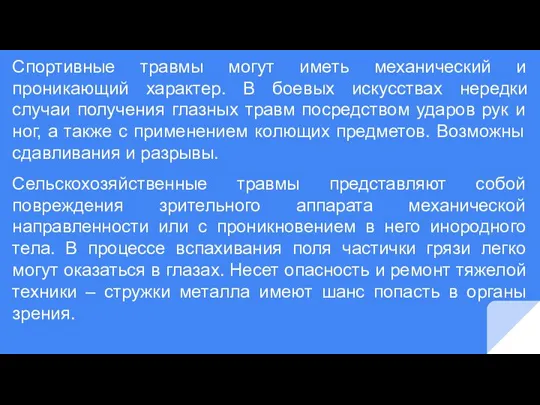 Спортивные травмы могут иметь механический и проникающий характер. В боевых искусствах нередки случаи получения глазных травм посредством ударов рук и ног, а также с применением колющих предметов. Возможны сдавливания и разрывы.

Сельскохозяйственные травмы представляют собой повреждения зрительного аппарата механической направленности или с проникновением в него инородного тела. В процессе вспахивания поля частички грязи легко могут оказаться в глазах. Несет опасность и ремонт тяжелой техники – стружки металла имеют шанс попасть в органы зрения.